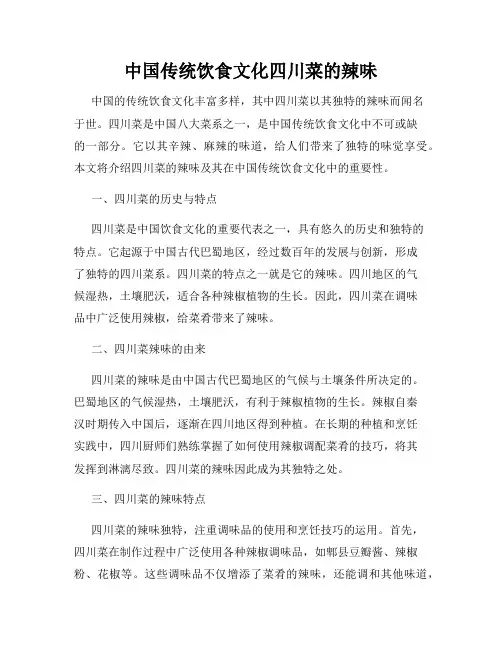 中国传统饮食文化四川菜的辣味

中国的传统饮食文化丰富多样，其中四川菜以其独特的辣味而闻名于世。四川菜是中国八大菜系之一，是中国传统饮食文化中不可或缺的一部分。它以其辛辣、麻辣的味道，给人们带来了独特的味觉享受。本文将介绍四川菜的辣味及其在中国传统饮食文化中的重要性。

一、四川菜的历史与特点

四川菜是中国饮食文化的重要代表之一，具有悠久的历史和独特的特点。它起源于中国古代巴蜀地区，经过数百年的发展与创新，形成了独特的四川菜系。四川菜的特点之一就是它的辣味。四川地区的气候湿热，土壤肥沃，适合各种辣椒植物的生长。因此，四川菜在调味品中广泛使用辣椒，给菜肴带来了辣味。

二、四川菜辣味的由来

四川菜的辣味是由中国古代巴蜀地区的气候与土壤条件所决定的。巴蜀地区的气候湿热，土壤肥沃，有利于辣椒植物的生长。辣椒自秦汉时期传入中国后，逐渐在四川地区得到种植。在长期的种植和烹饪实践中，四川厨师们熟练掌握了如何使用辣椒调配菜肴的技巧，将其发挥到淋漓尽致。四川菜的辣味因此成为其独特之处。

三、四川菜的辣味特点

四川菜的辣味独特，注重调味品的使用和烹饪技巧的运用。首先，四川菜在制作过程中广泛使用各种辣椒调味品，如郫县豆瓣酱、辣椒粉、花椒等。这些调味品不仅增添了菜肴的辣味，还能调和其他味道，